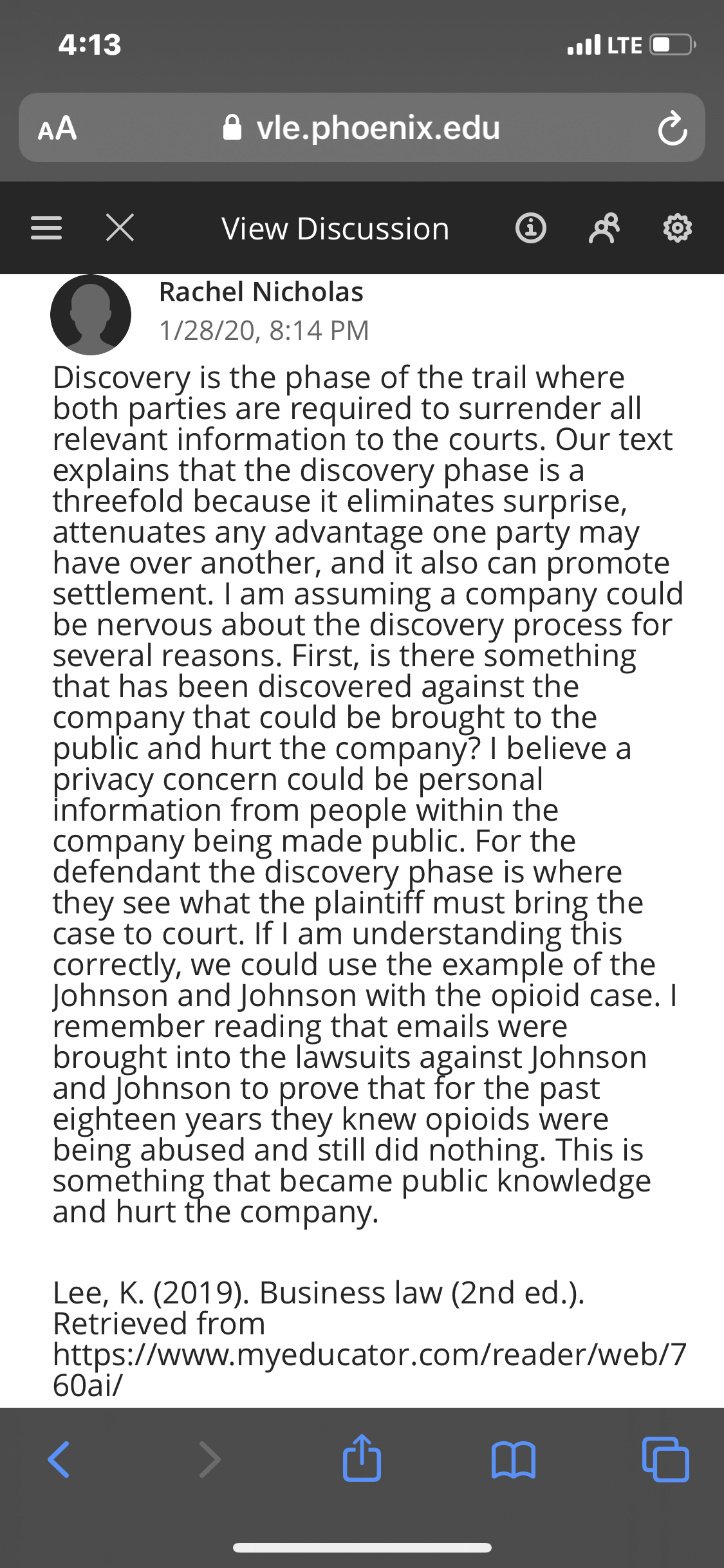 4:13
LTE

AA vle.phoenix.edu

View Discussion

Rachel Nicholas
1/28/20, 8:14 PM

Discovery is the phase of the trail where both parties are required to surrender all relevant information to the courts. Our text explains that the discovery phase is a threefold because it eliminates surprise, attenuates any advantage one party may have over another, and it also can promote settlement. I am assuming a company could be nervous about the discovery process for several reasons. First, is there something that has been discovered against the company that could be brought to the public and hurt the company? I believe a privacy concern could be personal information from people within the company being made public. For the defendant the discovery phase is where they see what the plaintiff must bring the case to court. If I am understanding this correctly, we could use the example of the Johnson and Johnson with the opioid case. I remember reading that emails were brought into the lawsuits against Johnson and Johnson to prove that for the past eighteen years they knew opioids were being abused and still did nothing. This is something that became public knowledge and hurt the company.

Lee, K. (2019). Business law (2nd ed.). Retrieved from https://www.myeducator.com/reader/web/760ai/